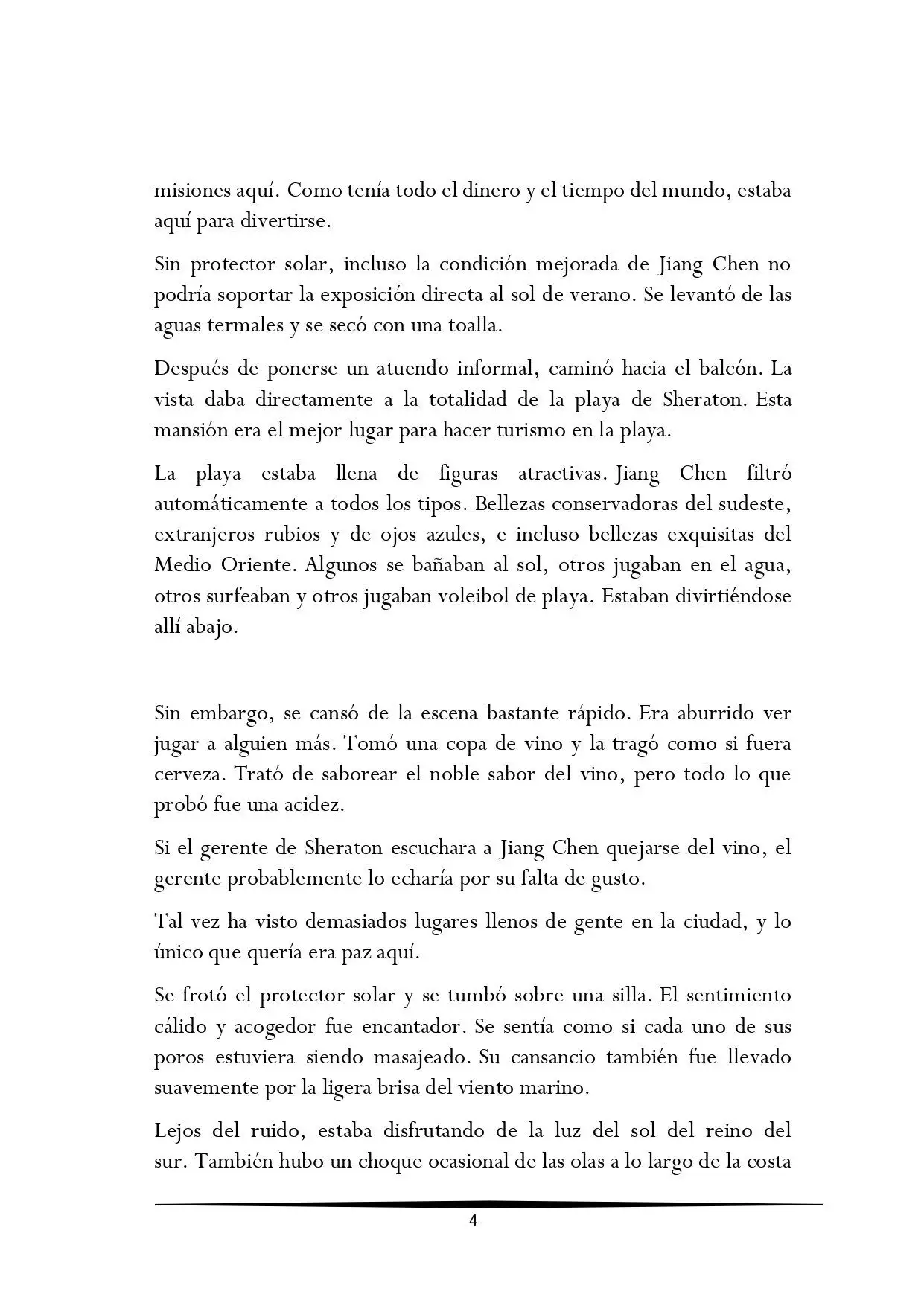 misiones aquí. Como tenía todo el dinero y el tiempo del mundo, estaba aquí para divertirse.

Sin protector solar, incluso la condición mejorada de Jiang Chen no podría soportar la exposición directa al sol de verano. Se levantó de las aguas termales y se secó con una toalla.

Después de ponerse un atuendo informal, caminó hacia el balcón. La vista daba directamente a la totalidad de la playa de Sheraton. Esta mansión era el mejor lugar para hacer turismo en la playa.

La playa estaba llena de figuras atractivas. Jiang Chen filtró automáticamente a todos los tipos. Bellezas conservadoras del sudeste, extranjeros rubios y de ojos azules, e incluso bellezas exquisitas del Medio Oriente. Algunos se bañaban al sol, otros jugaban en el agua, otros surfeaban y otros jugaban voleibol de playa. Estaban divirtiéndose allí abajo.

Sin embargo, se cansó de la escena bastante rápido. Era aburrido ver jugar a alguien más. Tomó una copa de vino y la tragó como si fuera cerveza. Trató de saborear el noble sabor del vino, pero todo lo que probó fue una acidez.

Si el gerente de Sheraton escuchara a Jiang Chen quejarse del vino, el gerente probablemente lo echaría por su falta de gusto.

Tal vez ha visto demasiados lugares llenos de gente en la ciudad, y lo único que quería era paz aquí.

Se frotó el protector solar y se tumbó sobre una silla. El sentimiento cálido y acogedor fue encantador. Se sentía como si cada uno de sus poros estuviera siendo masajeado. Su cansancio también fue llevado suavemente por la ligera brisa del viento marino.

Lejos del ruido, estaba disfrutando de la luz del sol del reino del sur. También hubo un choque ocasional de las olas a lo largo de la costa

4